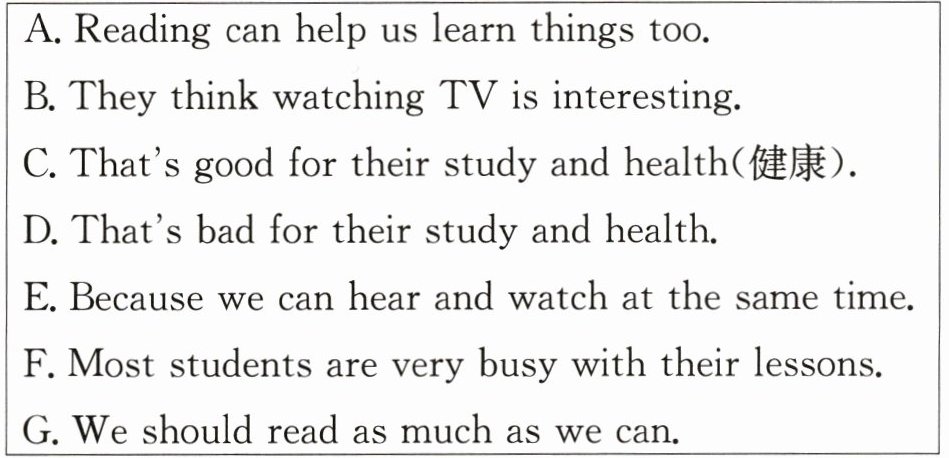 A. Reading can help us learn things too.
B. They think watching TV is interesting.
C. That's good for their study and health(健康).
D. That's bad for their study and health.
E. Because we can hear and watch at the same time.
F. Most students are very busy with their lessons.
G. We should read as much as we can.